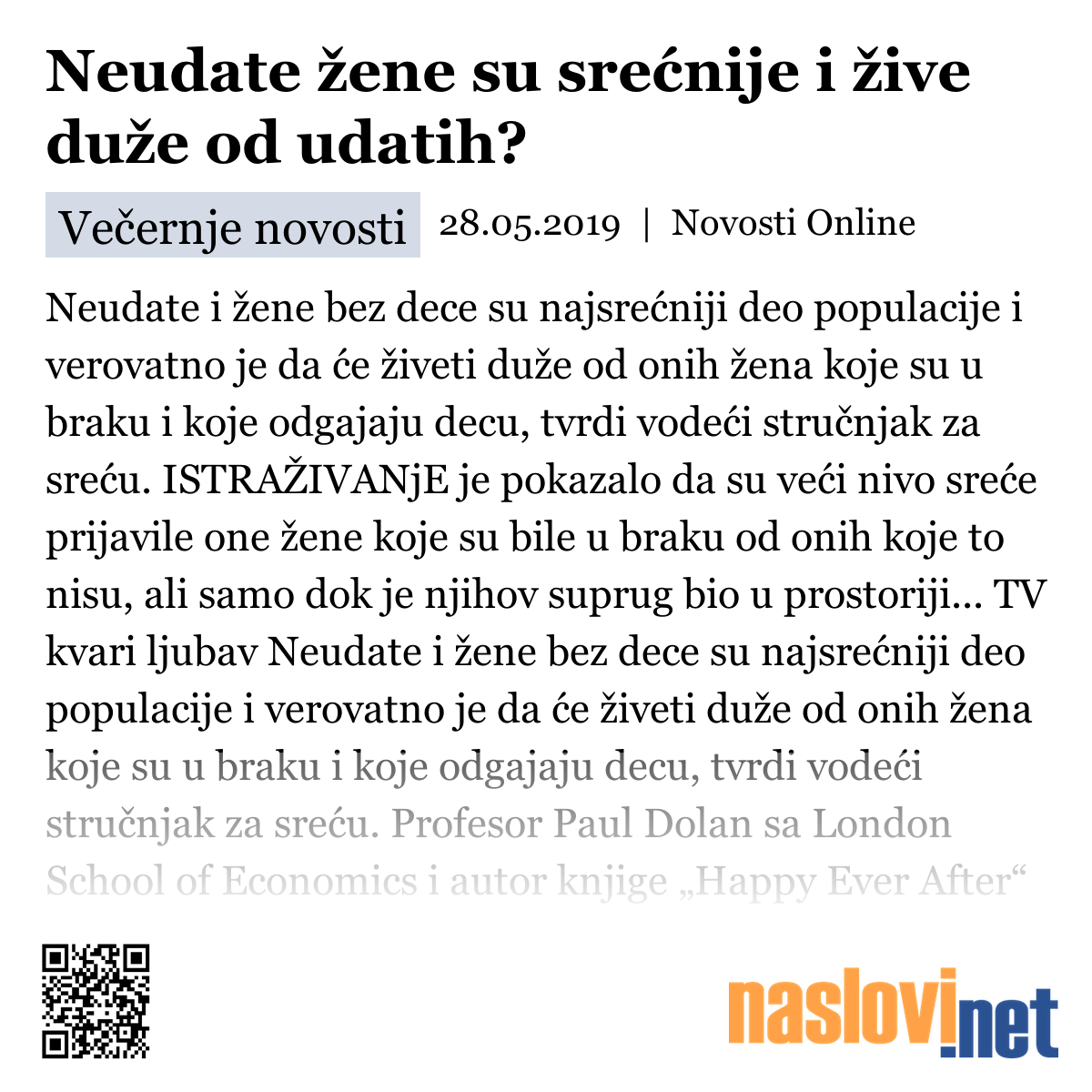 Neudate žene su srećnije i žive duže od udatih?

Večernje novosti 28.05.2019 | Novosti Online

Neudate i žene bez dece su najsrećniji deo populacije i verovatno je da će živeti duže od onih žena koje su u braku i koje odgajaju decu, tvrdi vodeći stručnjak za sreću. ISTRAŽIVANjE je pokazalo da su veći nivo sreće prijavile one žene koje su bile u braku od onih koje to nisu, ali samo dok je njihov suprug bio u prostoriji... TV kvari ljubav Neudate i žene bez dece su najsrećniji deo populacije i verovatno je da će živeti duže od onih žena koje su u braku i koje odgajaju decu, tvrdi vodeći stručnjak za sreću. Profesor Paul Dolan sa London School of Economics i autor knjige „Happy Ever After“

naslovi.net